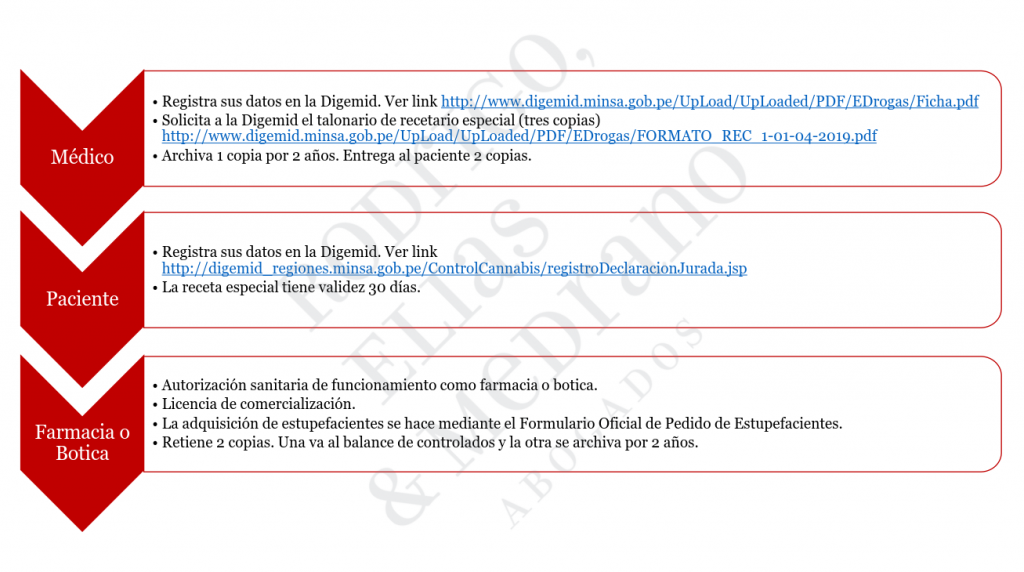 Médico

• Registra sus datos en la Digemid. Ver link http://www.digemid.minsa.gob.pe/UpLoad/UpLoaded/PDF/EDrogas/Ficha.pdf
• Solicita a la Digemid el talonario de recetario especial (tres copias) http://www.digemid.minsa.gob.pe/UpLoad/UpLoaded/PDF/EDrogas/FORMATO_REC_1-01-04-2019.pdf
• Archiva 1 copia por 2 años. Entrega al paciente 2 copias.

Paciente

• Registra sus datos en la Digemid. Ver link http://digemid_regiones.minsa.gob.pe/ControlCannabis/registroDeclaracionJurada.jsp
• La receta especial tiene validez 30 días.

Farmacia o Botica

• Autorización sanitaria de funcionamiento como farmacia o botica.
• Licencia de comercialización.
• La adquisición de estupefacientes se hace mediante el Formulario Oficial de Pedido de Estupefacientes.
• Retiene 2 copias. Una va al balance de controlados y la otra se archiva por 2 años.

Rodrigo, Elías & Medrano
ABOGADOS